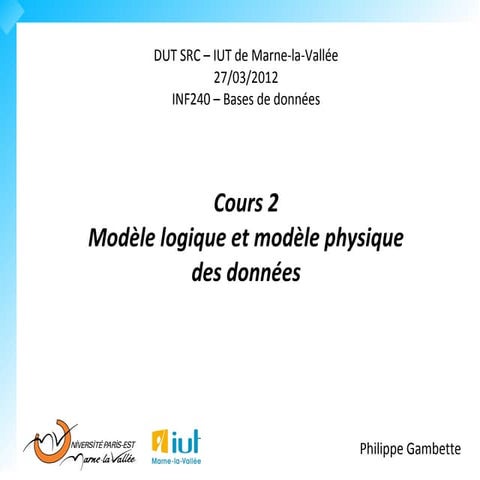 DUT SRC – IUT de Marne-la-Vallée
27/03/2012
INF240 – Bases de données

Cours 2
Modèle logique et modèle physique des données

UNIVERSITÉ PARIS-EST
Marne-la-Vallée

iut
Marne-la-Vallée

Philippe Gambette